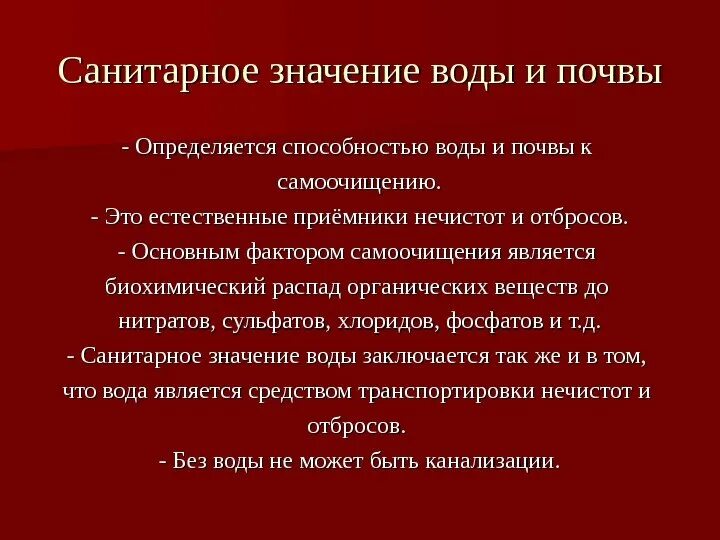 Санитарное значение воды и почвы

- Определяется способностью воды и почвы к самоочищению.

- Это естественные приёмники нечистот и отбросов.

- Основным фактором самоочищения является биохимический распад органических веществ до нитратов, сульфатов, хлоридов, фосфатов и т.д.

- Санитарное значение воды заключается так же и в том, что вода является средством транспортировки нечистот и отбросов.

- Без воды не может быть канализации.